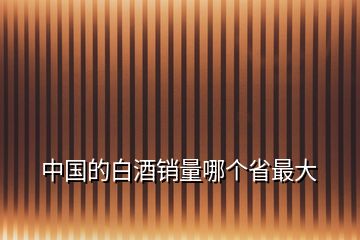 中国的白酒销量哪个省最大